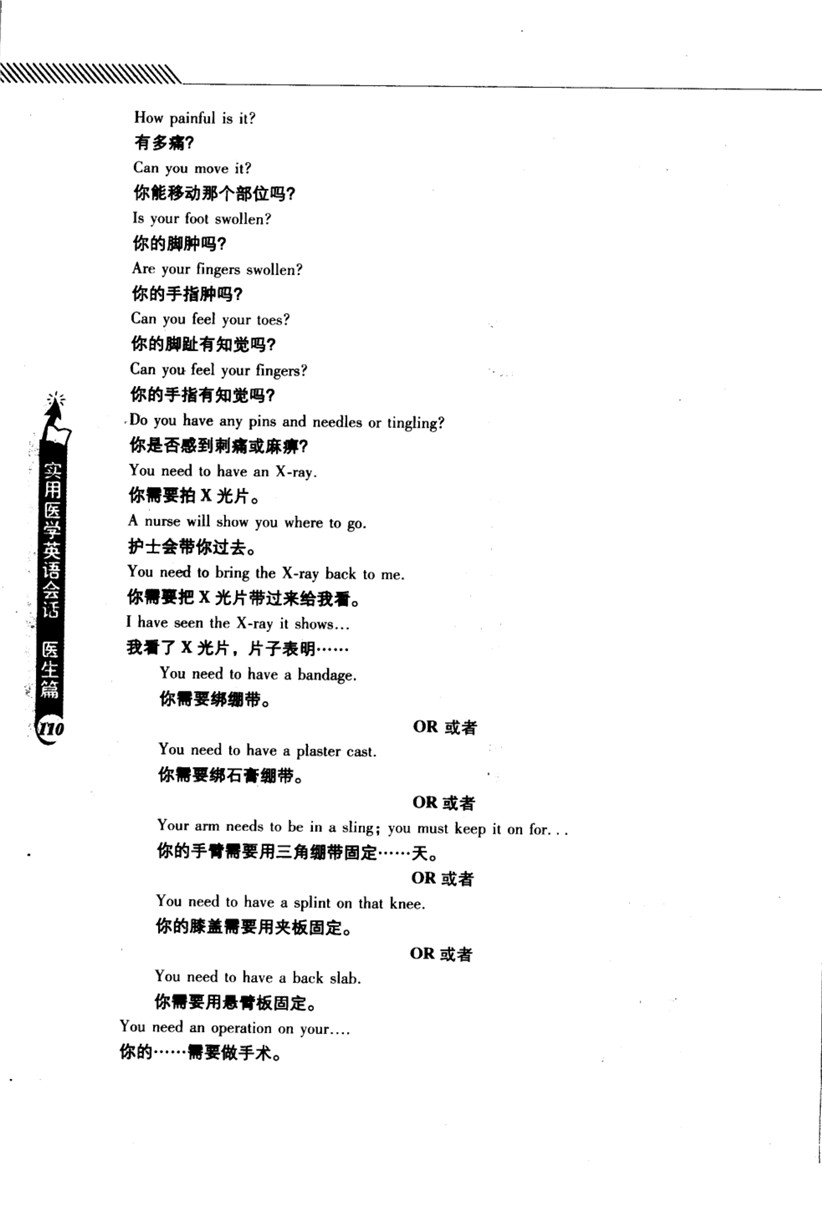 How painful is it?
有多痛?
Can you move it?
你能移动那个部位吗?
Is your foot swollen?
你的脚肿吗?
Are your fingers swollen?
你的手指肿吗?
Can you feel your toes?
你的脚趾有知觉吗?
Can you feel your fingers?
你的手指有知觉吗?
Do you have any pins and needles or tingling?
你是否感到刺痛或麻痹?
You need to have an X-ray.
你需要拍 X 光片。
A nurse will show you where to go.
护士会带你过去。
You need to bring the X-ray back to me.
你需要把 X 光片带过来给我看。
I have seen the X-ray it shows…
我看了 X 光片，片子表明……
You need to have a bandage.
你需要绑绷带。
OR 或者
You need to have a plaster cast.
你需要绑石膏绷带。
OR 或者
Your arm needs to be in a sling; you must keep it on for...
你的手臂需要用三角绷带固定……天。
OR 或者
You need to have a splint on that knee.
你的膝盖需要用夹板固定。
OR 或者
You need to have a back slab.
你需要用悬臂板固定。
You need an operation on your….
你的……需要做手术。

实用医学英语会话 医生篇
110